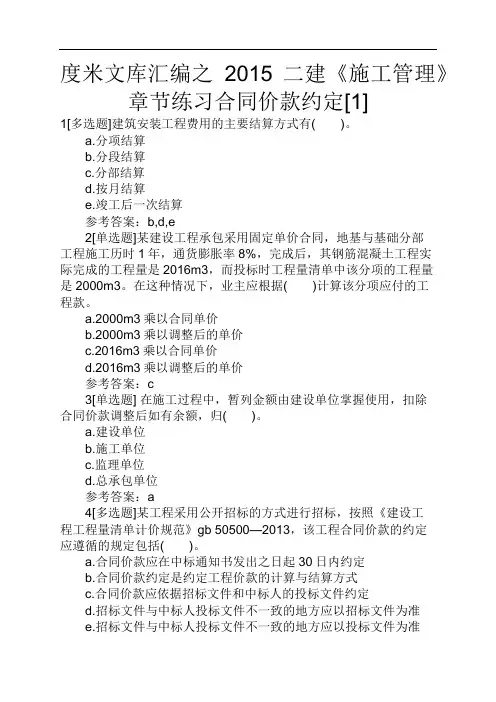 度米文库汇编之 2015 二建《施工管理》章节练习合同价款约定[1]

1[多选题]建筑安装工程费用的主要结算方式有(　　)。

a.分项结算

b.分段结算

c.分部结算

d.按月结算

e.竣工后一次结算

参考答案：b,d,e

2[单选题]某建设工程承包采用固定单价合同，地基与基础分部工程施工历时 1 年，通货膨胀率 8%，完成后，其钢筋混凝土工程实际完成的工程量是 2016m3，而投标时工程量清单中该分项的工程量是 2000m3。在这种情况下，业主应根据(　　)计算该分项应付的工程款。

a.2000m3 乘以合同单价

b.2000m3 乘以调整后的单价

c.2016m3 乘以合同单价

d.2016m3 乘以调整后的单价

参考答案：c

3[单选题] 在施工过程中，暂列金额由建设单位掌握使用，扣除合同价款调整后如有余额，归(　　)。

a.建设单位

b.施工单位

c.监理单位

d.总承包单位

参考答案：a

4[多选题]某工程采用公开招标的方式进行招标，按照《建设工程工程量清单计价规范》gb 50500—2013，该工程合同价款的约定应遵循的规定包括(　　)。

a.合同价款应在中标通知书发出之日起 30 日内约定

b.合同价款约定是约定工程价款的计算与结算方式

c.合同价款应依据招标文件和中标人的投标文件约定

d.招标文件与中标人投标文件不一致的地方应以招标文件为准

e.招标文件与中标人投标文件不一致的地方应以投标文件为准